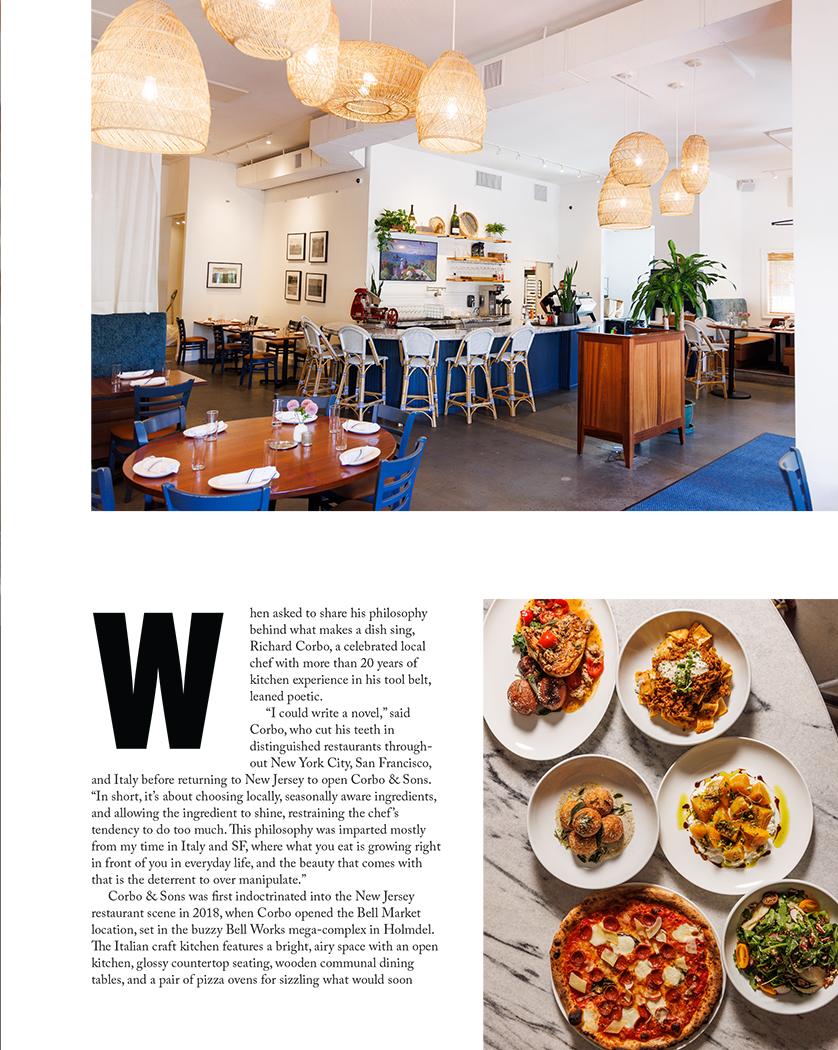 When asked to share his philosophy behind what makes a dish sing, Richard Corbo, a celebrated local chef with more than 20 years of kitchen experience in his tool belt, leaned poetic.

"I could write a novel," said Corbo, who cut his teeth in distinguished restaurants throughout New York City, San Francisco, and Italy before returning to New Jersey to open Corbo & Sons. "In short, it's about choosing locally, seasonally aware ingredients, and allowing the ingredient to shine, restraining the chef's tendency to do too much. This philosophy was imparted mostly from my time in Italy and SF, where what you eat is growing right in front of you in everyday life, and the beauty that comes with that is the deterrent to over manipulate."

Corbo & Sons was first indoctrinated into the New Jersey restaurant scene in 2018, when Corbo opened the Bell Market location, set in the buzzy Bell Works mega-complex in Holmdel. The Italian craft kitchen features a bright, airy space with an open kitchen, glossy countertop seating, wooden communal dining tables, and a pair of pizza ovens for sizzling what would soon